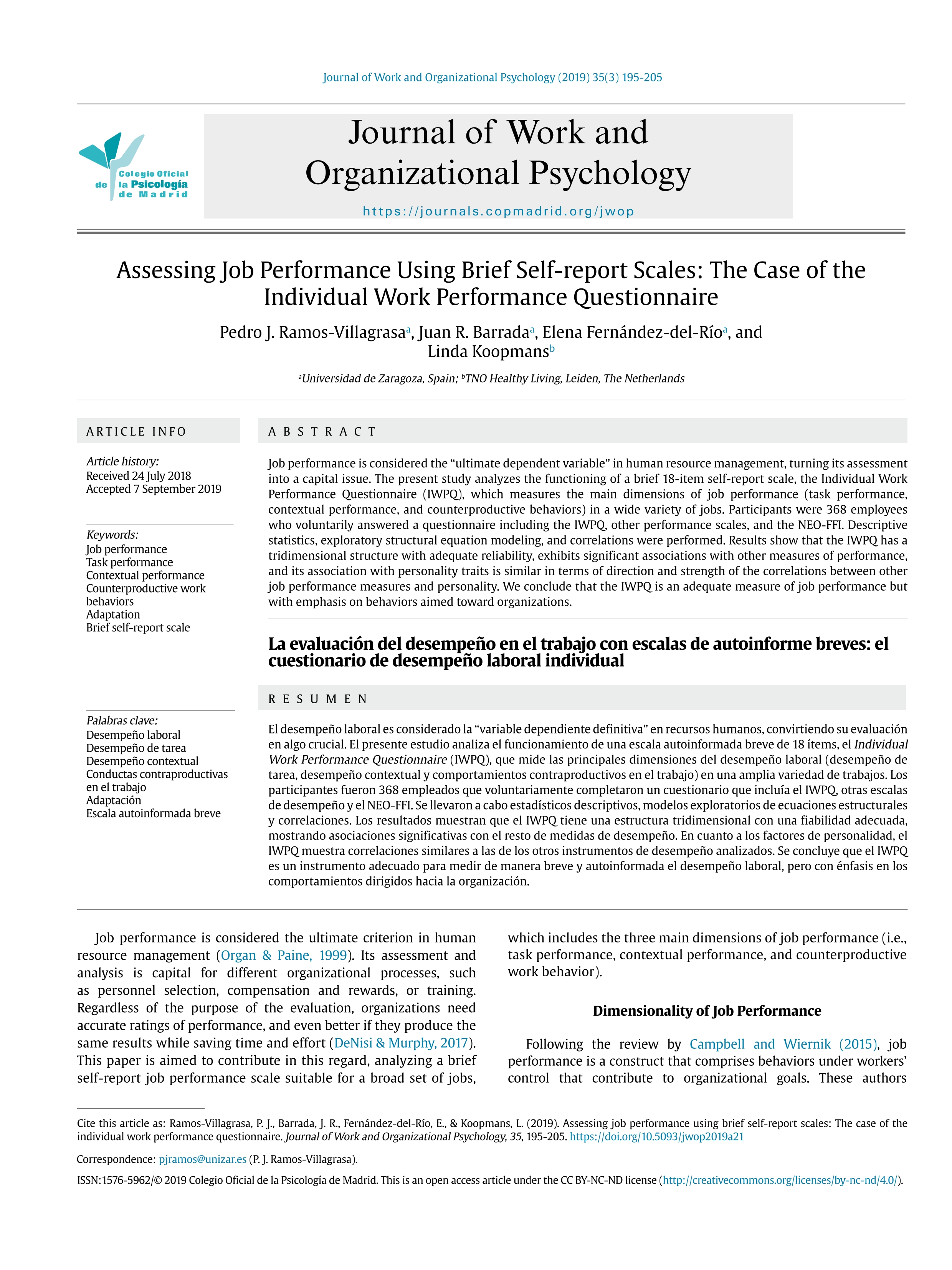 Journal of Work and Organizational Psychology (2019) 35(3) 195-205

Colegio Oficial de la Psicología de Madrid

Journal of Work and Organizational Psychology

https://journals.copmadrid.org/jwop

Assessing Job Performance Using Brief Self-report Scales: The Case of the Individual Work Performance Questionnaire

Pedro J. Ramos-Villagrasa$^a$, Juan R. Barrada$^a$, Elena Fernández-del-Río$^a$, and Linda Koopmans$^b$

$^a$Universidad de Zaragoza, Spain; $^b$TNO Healthy Living, Leiden, The Netherlands

ARTICLE INFO

Article history:
Received 24 July 2018
Accepted 7 September 2019

Keywords:
Job performance
Task performance
Contextual performance
Counterproductive work behaviors
Adaptation
Brief self-report scale

Palabras clave:
Desempeño laboral
Desempeño de tarea
Desempeño contextual
Conductas contraproductivas en el trabajo
Adaptación
Escala autoinformada breve

ABSTRACT

Job performance is considered the “ultimate dependent variable” in human resource management, turning its assessment into a capital issue. The present study analyzes the functioning of a brief 18-item self-report scale, the Individual Work Performance Questionnaire (IWPQ), which measures the main dimensions of job performance (task performance, contextual performance, and counterproductive behaviors) in a wide variety of jobs. Participants were 368 employees who voluntarily answered a questionnaire including the IWPQ, other performance scales, and the NEO-FFI. Descriptive statistics, exploratory structural equation modeling, and correlations were performed. Results show that the IWPQ has a tridimensional structure with adequate reliability, exhibits significant associations with other measures of performance, and its association with personality traits is similar in terms of direction and strength of the correlations between other job performance measures and personality. We conclude that the IWPQ is an adequate measure of job performance but with emphasis on behaviors aimed toward organizations.

La evaluación del desempeño en el trabajo con escalas de autoinforme breves: el cuestionario de desempeño laboral individual

RESUMEN

El desempeño laboral es considerado la “variable dependiente definitiva” en recursos humanos, convirtiendo su evaluación en algo crucial. El presente estudio analiza el funcionamiento de una escala autoinformada breve de 18 ítems, el Individual Work Performance Questionnaire (IWPQ), que mide las principales dimensiones del desempeño laboral (desempeño de tarea, desempeño contextual y comportamientos contraproductivos en el trabajo) en una amplia variedad de trabajos. Los participantes fueron 368 empleados que voluntariamente completaron un cuestionario que incluía el IWPQ, otras escalas de desempeño y el NEO-FFI. Se llevaron a cabo estadísticos descriptivos, modelos exploratorios de ecuaciones estructurales y correlaciones. Los resultados muestran que el IWPQ tiene una estructura tridimensional con una fiabilidad adecuada, mostrando asociaciones significativas con el resto de medidas de desempeño. En cuanto a los factores de personalidad, el IWPQ muestra correlaciones similares a las de los otros instrumentos de desempeño analizados. Se concluye que el IWPQ es un instrumento adecuado para medir de manera breve y autoinformada el desempeño laboral, pero con énfasis en los comportamientos dirigidos hacia la organización.

Job performance is considered the ultimate criterion in human resource management (Organ & Paine, 1999). Its assessment and analysis is capital for different organizational processes, such as personnel selection, compensation and rewards, or training. Regardless of the purpose of the evaluation, organizations need accurate ratings of performance, and even better if they produce the same results while saving time and effort (DeNisi & Murphy, 2017). This paper is aimed to contribute in this regard, analyzing a brief self-report job performance scale suitable for a broad set of jobs, which includes the three main dimensions of job performance (i.e., task performance, contextual performance, and counterproductive work behavior).

Dimensionality of Job Performance

Following the review by Campbell and Wiernik (2015), job performance is a construct that comprises behaviors under workers’ control that contribute to organizational goals. These authors

Cite this article as: Ramos-Villagrasa, P. J., Barrada, J. R., Fernández-del-Río, E., & Koopmans, L. (2019). Assessing job performance using brief self-report scales: The case of the individual work performance questionnaire. Journal of Work and Organizational Psychology, 35, 195-205. https://doi.org/10.5093/jwop2019a21

Correspondence: pjramos@unizar.es (P. J. Ramos-Villagrasa).

ISSN:1576-5962/© 2019 Colegio Oficial de la Psicología de Madrid. This is an open access article under the CC BY-NC-ND license (http://creativecommons.org/licenses/by-nc-nd/4.0/).